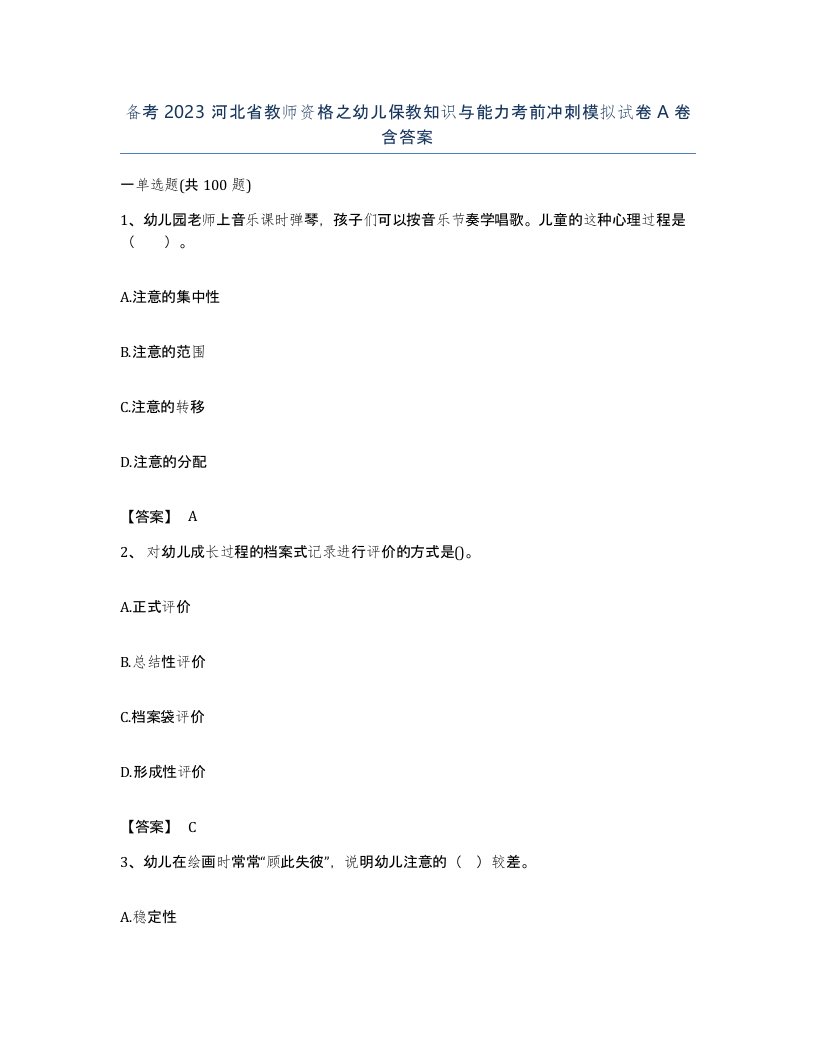 备考 2023 河北省教师资格之幼儿保教知识与能力考前冲刺模拟试卷 A 卷含答案

一单选题(共 100 题)

1、幼儿园老师上音乐课时弹琴，孩子们可以按音乐节奏学唱歌。儿童的这种心理过程是（　　）。

A.注意的集中性

B.注意的范围

C.注意的转移

D.注意的分配

【答案】 A

2、 对幼儿成长过程的档案式记录进行评价的方式是()。

A.正式评价

B.总结性评价

C.档案袋评价

D.形成性评价

【答案】 C

3、幼儿在绘画时常常“顾此失彼”，说明幼儿注意的（　）较差。

A.稳定性